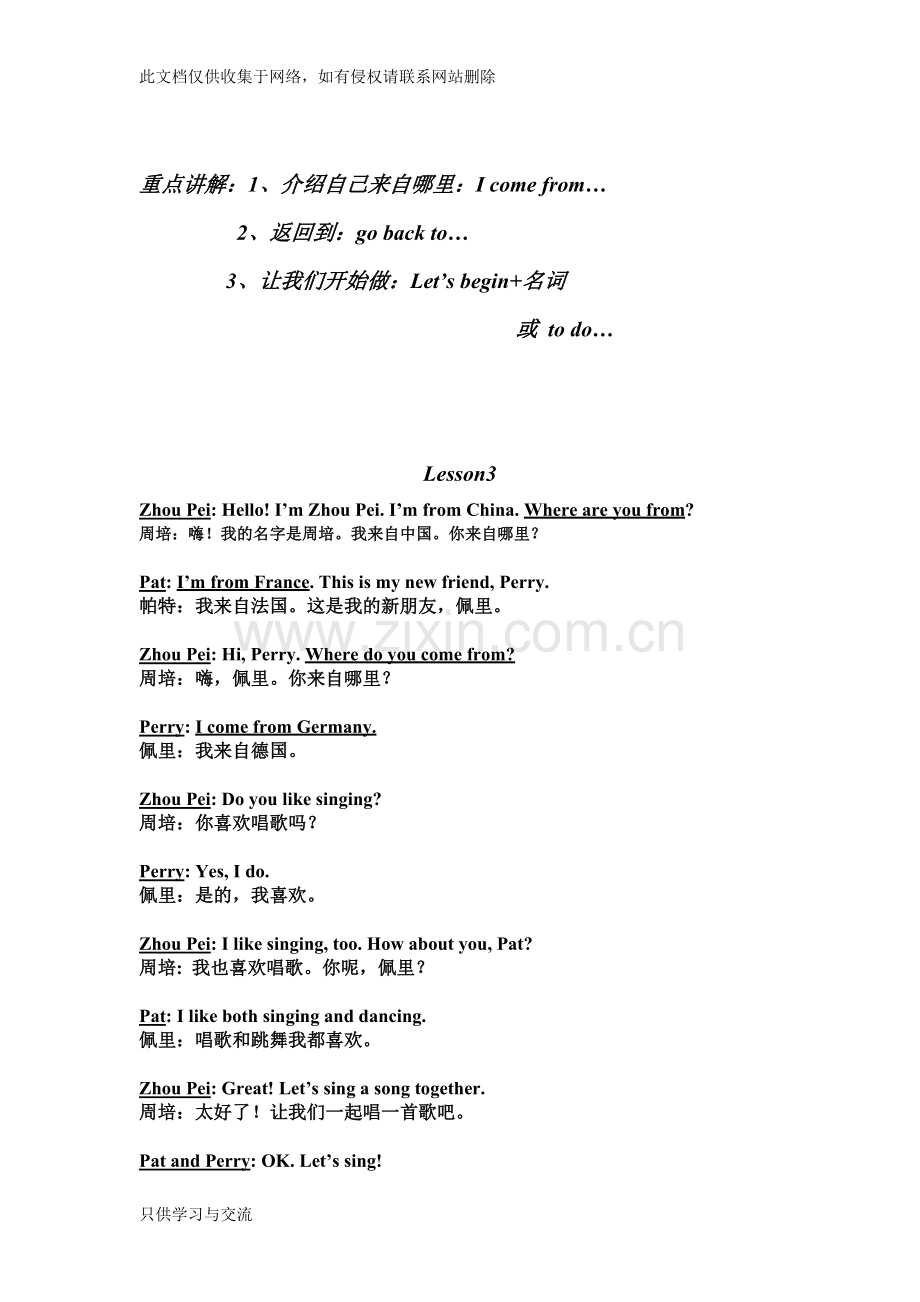 此文档仅供收集于网络，如有侵权请联系网站删除

重点讲解：1、介绍自己来自哪里：I come from…

2、返回到：go back to…

3、让我们开始做：Let’s begin+名词

或 to do…

Lesson3

Zhou Pei: Hello! I’m Zhou Pei. I’m from China. Where are you from?
周培：嗨！我的名字是周培。我来自中国。你来自哪里？

Pat: I’m from France. This is my new friend, Perry.
帕特：我来自法国。这是我的新朋友，佩里。

www.zixin.com.cn

Zhou Pei: Hi, Perry. Where do you come from?
周培：嗨，佩里。你来自哪里？

Perry: I come from Germany.
佩里：我来自德国。

Zhou Pei: Do you like singing?
周培：你喜欢唱歌吗？

Perry: Yes, I do.
佩里：是的，我喜欢。

Zhou Pei: I like singing, too. How about you, Pat?
周培：我也喜欢唱歌。你呢，佩里？

Pat: I like both singing and dancing.
佩里：唱歌和跳舞我都喜欢。

Zhou Pei: Great! Let’s sing a song together.
周培：太好了！让我们一起唱一首歌吧。

Pat and Perry: OK. Let’s sing!

只供学习与交流